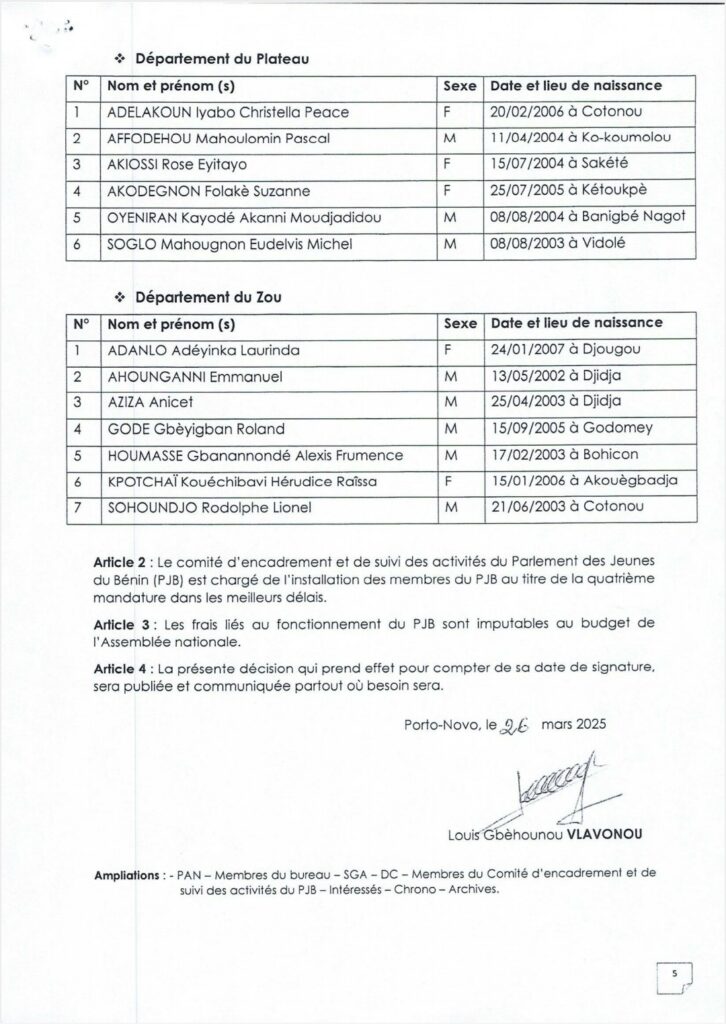 ❖ Département du Plateau

| N° | Nom et prénom (s) | Sexe | Date et lieu de naissance |
|---|---|---|---|
| 1 | ADELAKOUN Iyabo Christella Peace | F | 20/02/2006 à Cotonou |
| 2 | AFFODEHOU Mahoulomin Pascal | M | 11/04/2004 à Ko-koumolou |
| 3 | AKIOSSI Rose Eyitayo | F | 15/07/2004 à Sakété |
| 4 | AKODEGNON Folakè Suzanne | F | 25/07/2005 à Kétoukpè |
| 5 | OYENIRAN Kayodé Akanni Moudjadidou | M | 08/08/2004 à Banigbé Nagot |
| 6 | SOGLO Mahougnon Eudelvis Michel | M | 08/08/2003 à Vidolé |

❖ Département du Zou

| N° | Nom et prénom (s) | Sexe | Date et lieu de naissance |
|---|---|---|---|
| 1 | ADANLO Adéyinka Laurinda | F | 24/01/2007 à Djougou |
| 2 | AHOUNGANNI Emmanuel | M | 13/05/2002 à Djidja |
| 3 | AZIZA Anicet | M | 25/04/2003 à Djidja |
| 4 | GODE Gbèyigban Roland | M | 15/09/2005 à Godomey |
| 5 | HOUMASSE Gbanannondé Alexis Frumence | M | 17/02/2003 à Bohicon |
| 6 | KPOTCHAÏ Kouéchibavi Hérudice Raïssa | F | 15/01/2006 à Akouègbadja |
| 7 | SOHOUNDJO Rodolphe Lionel | M | 21/06/2003 à Cotonou |

Article 2 : Le comité d'encadrement et de suivi des activités du Parlement des Jeunes du Bénin (PJB) est chargé de l'installation des membres du PJB au titre de la quatrième mandature dans les meilleurs délais.

Article 3 : Les frais liés au fonctionnement du PJB sont imputables au budget de l'Assemblée nationale.

Article 4 : La présente décision qui prend effet pour compter de sa date de signature, sera publiée et communiquée partout où besoin sera.

Porto-Novo, le 26 mars 2025

Louis Gbèhounou VLAVONOU

Ampliations : - PAN – Membres du bureau – SGA – DC – Membres du Comité d'encadrement et de suivi des activités du PJB – Intéressés – Chrono – Archives.

5